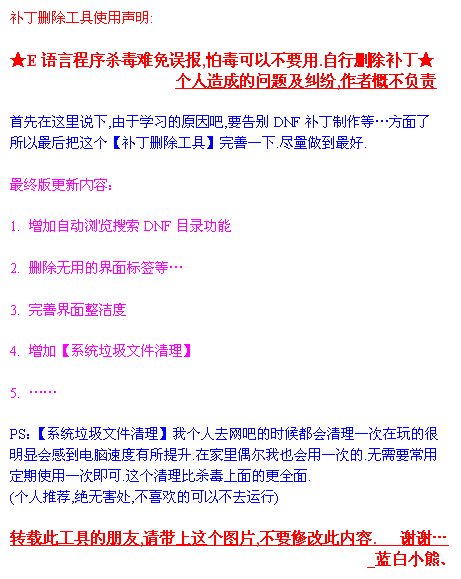 补丁删除工具使用声明:

★E 语言程序杀毒难免误报,怕毒可以不要用.自行删除补丁★
个人造成的问题及纠纷,作者概不负责

首先在这里说下,由于学习的原因吧,要告别 DNF 补丁制作等…方面了 所以最后把这个【补丁删除工具】完善一下.尽量做到最好.

最终版更新内容:

1. 增加自动浏览搜索 DNF 目录功能

2. 删除无用的界面标签等…

3. 完善界面整洁度

4. 增加【系统垃圾文件清理】

5. ……

PS:【系统垃圾文件清理】我个人去网吧的时候都会清理一次在玩的很明显会感到电脑速度有所提升.在家里偶尔我也会用一次的.无需要常用定期使用一次即可.这个清理比杀毒上面的更全面.
(个人推荐,绝无害处,不喜欢的可以不去运行)

转载此工具的朋友,请带上这个图片,不要修改此内容. 谢谢…
_蓝白小熊、